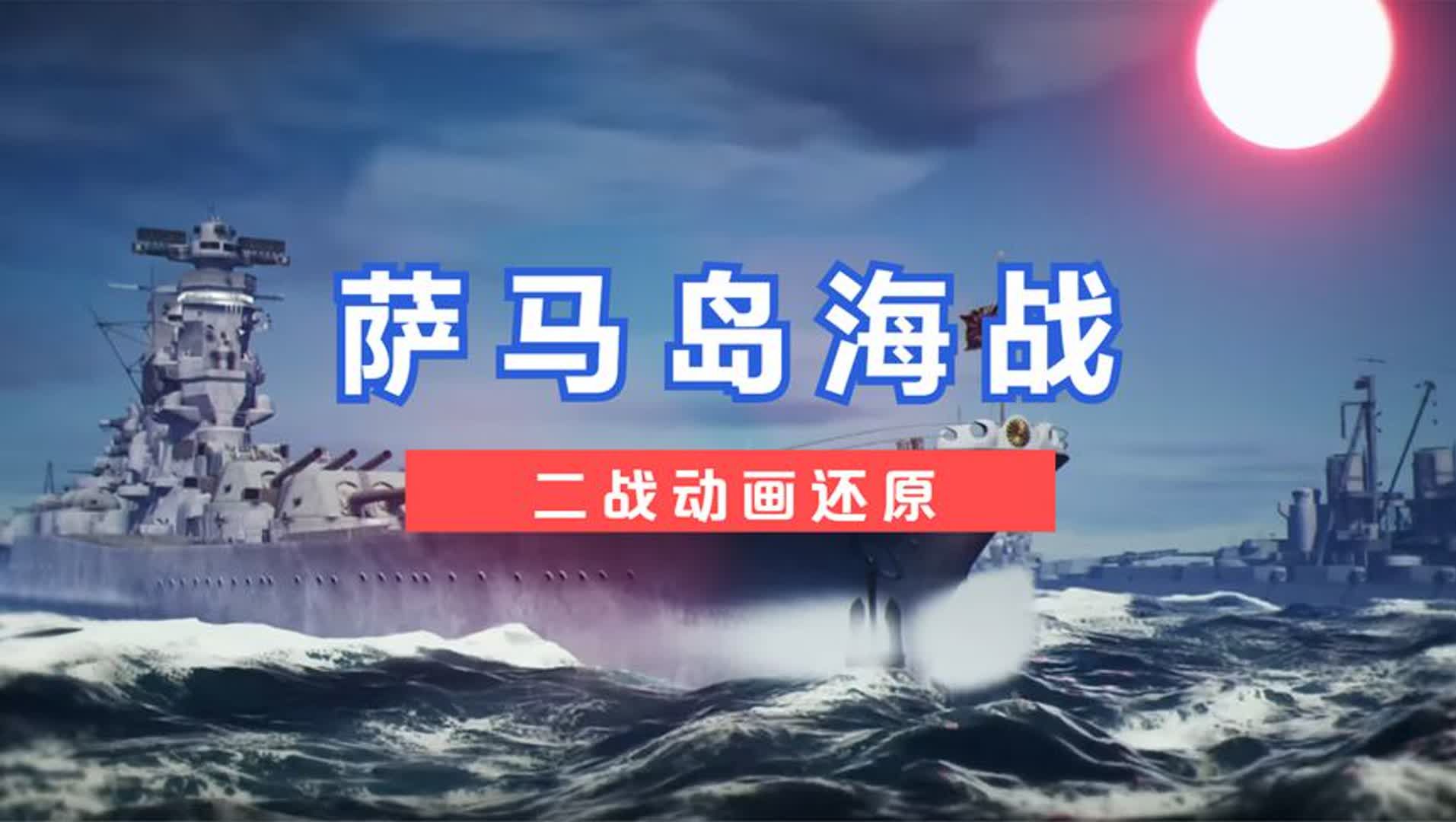 萨马岛海战

二战动画还原